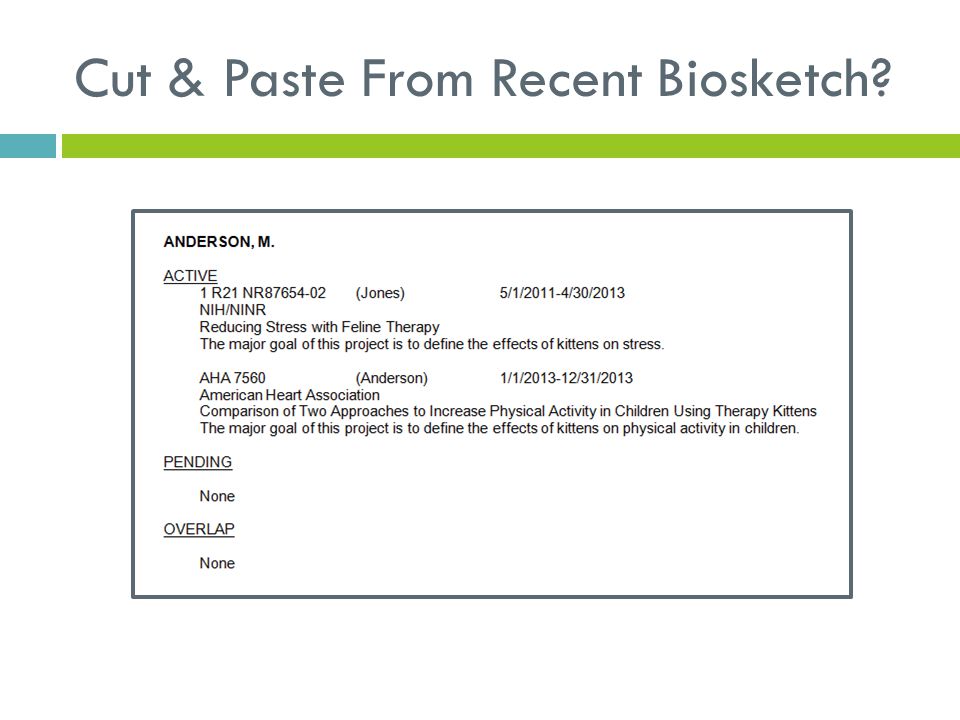 Cut & Paste From Recent Biosketch?

ANDERSON, M.

ACTIVE

1 R21 NR87654-02 (Jones) 5/1/2011-4/30/2013
NIH/NINR
Reducing Stress with Feline Therapy
The major goal of this project is to define the effects of kittens on stress.

AHA 7560 (Anderson) 1/1/2013-12/31/2013
American Heart Association
Comparison of Two Approaches to Increase Physical Activity in Children Using Therapy Kittens
The major goal of this project is to define the effects of kittens on physical activity in children.

PENDING

None

OVERLAP

None